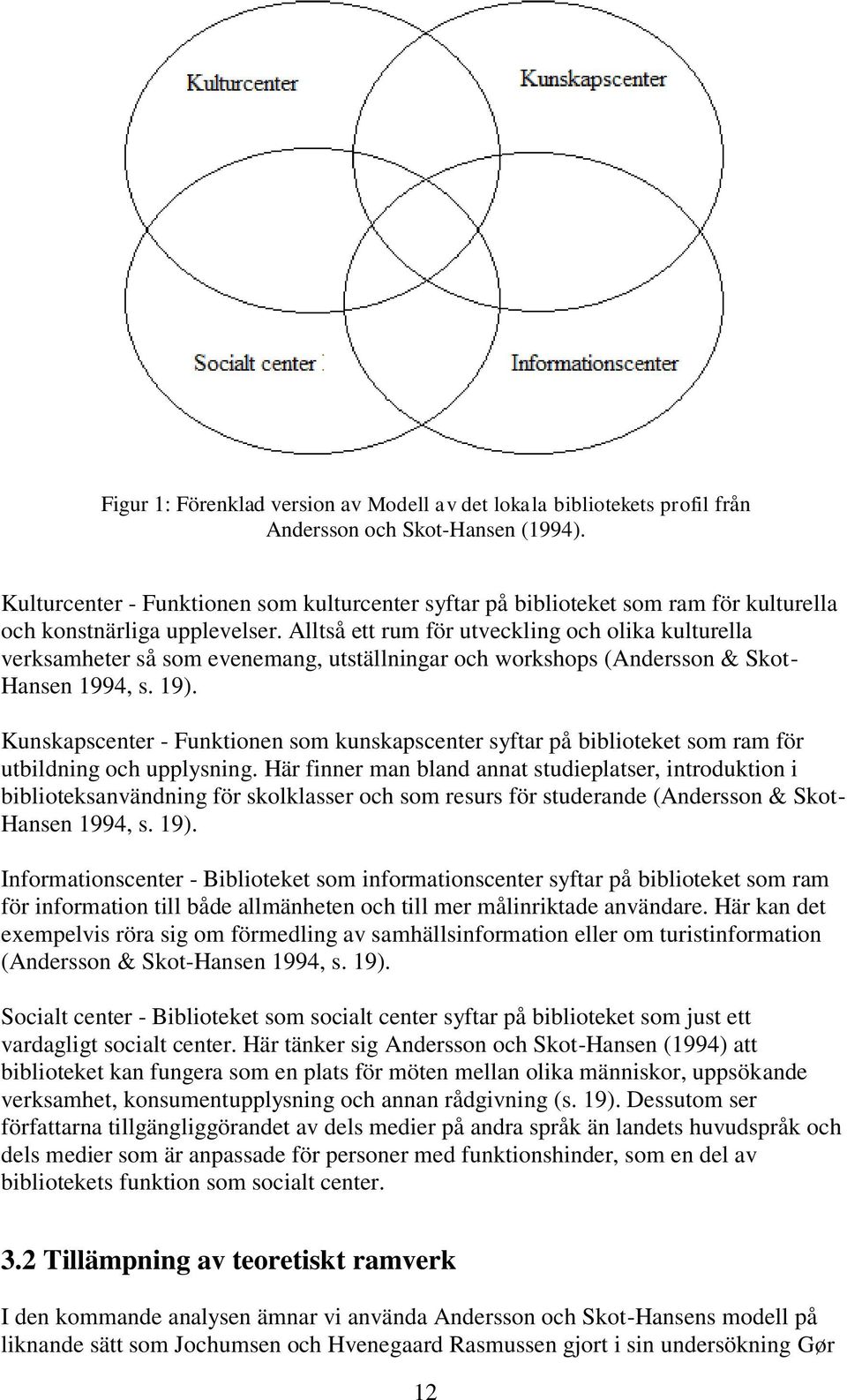 Kulturcenter

Kunskapscenter

Socialt center

Informationscenter

Figur 1: Förenklad version av Modell av det lokala bibliotekets profil från Andersson och Skot-Hansen (1994).

Kulturcenter - Funktionen som kulturcenter syftar på biblioteket som ram för kulturella och konstnärliga upplevelser. Alltså ett rum för utveckling och olika kulturella verksamheter så som evenemang, utställningar och workshops (Andersson & Skot-Hansen 1994, s. 19).

Kunskapscenter - Funktionen som kunskapscenter syftar på biblioteket som ram för utbildning och upplysning. Här finner man bland annat studieplatser, introduktion i biblioteksanvändning för skolklasser och som resurs för studerande (Andersson & Skot-Hansen 1994, s. 19).

Informationscenter - Biblioteket som informationscenter syftar på biblioteket som ram för information till både allmänheten och till mer målinriktade användare. Här kan det exempelvis röra sig om förmedling av samhällsinformation eller om turistinformation (Andersson & Skot-Hansen 1994, s. 19).

Socialt center - Biblioteket som socialt center syftar på biblioteket som just ett vardagligt socialt center. Här tänker sig Andersson och Skot-Hansen (1994) att biblioteket kan fungera som en plats för möten mellan olika människor, uppsökande verksamhet, konsumentupplysning och annan rådgivning (s. 19). Dessutom ser författarna tillgängliggörandet av dels medier på andra språk än landets huvudspråk och dels medier som är anpassade för personer med funktionshinder, som en del av bibliotekets funktion som socialt center.

3.2 Tillämpning av teoretiskt ramverk

I den kommande analysen ämnar vi använda Andersson och Skot-Hansens modell på liknande sätt som Jochumsen och Hvenegaard Rasmussen gjort i sin undersökning Gør

12